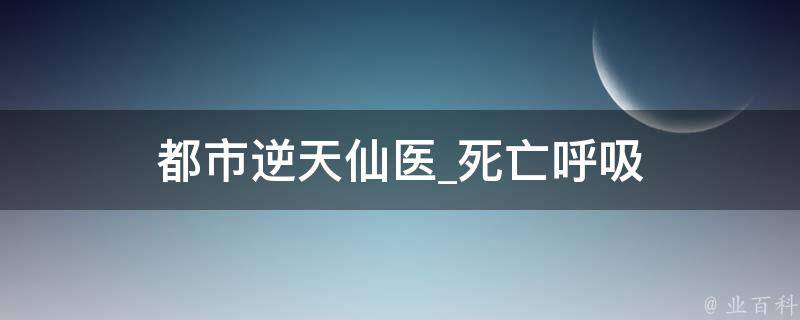 都市逆天仙医_死亡呼吸

@ 业百科